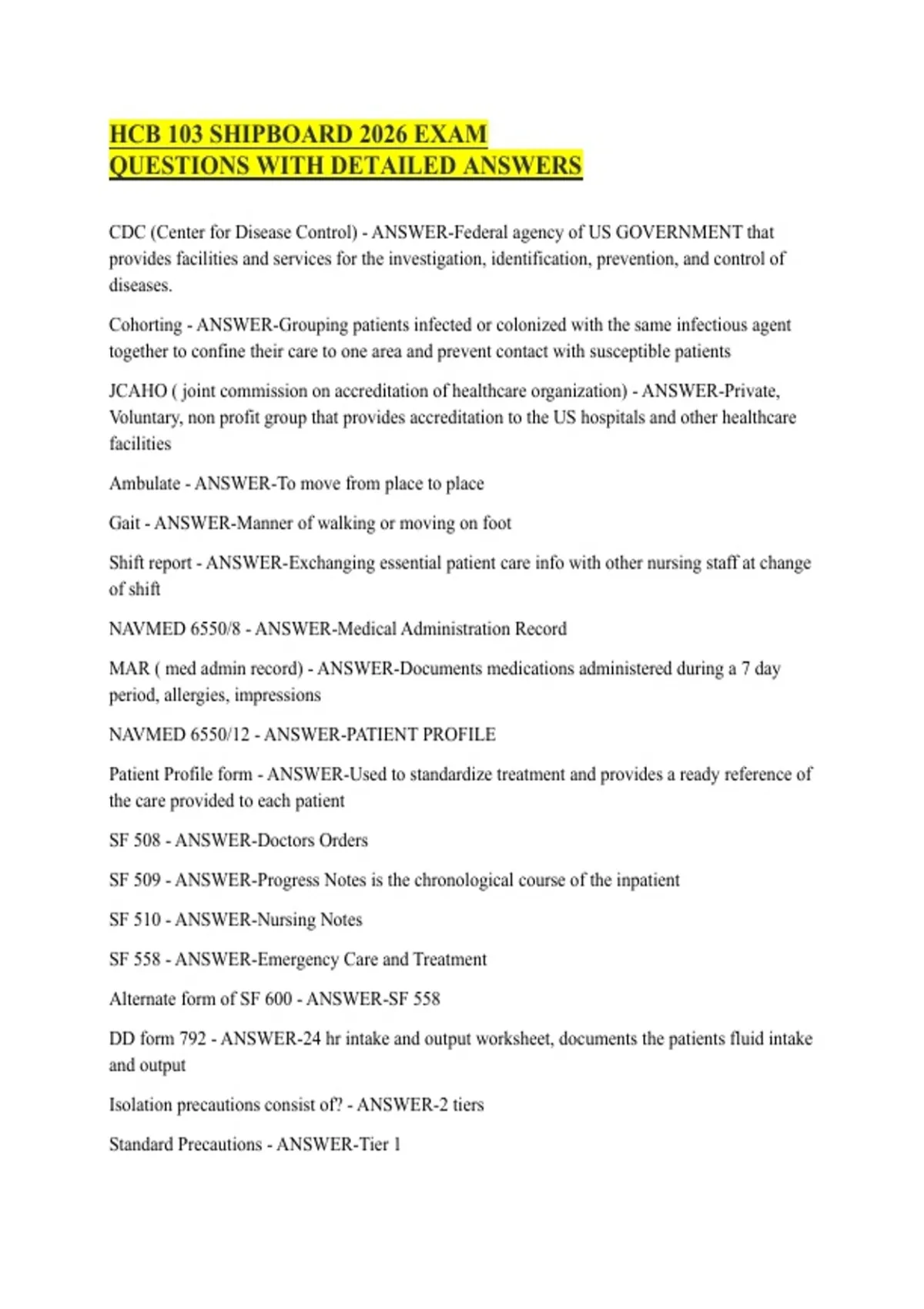 HCB 103 SHIPBOARD 2026 EXAM
QUESTIONS WITH DETAILED ANSWERS

CDC (Center for Disease Control) - ANSWER-Federal agency of US GOVERNMENT that provides facilities and services for the investigation, identification, prevention, and control of diseases.

Cohorting - ANSWER-Grouping patients infected or colonized with the same infectious agent together to confine their care to one area and prevent contact with susceptible patients

JCAHO ( joint commission on accreditation of healthcare organization) - ANSWER-Private, Voluntary, non profit group that provides accreditation to the US hospitals and other healthcare facilities

Ambulate - ANSWER-To move from place to place

Gait - ANSWER-Manner of walking or moving on foot

Shift report - ANSWER-Exchanging essential patient care info with other nursing staff at change of shift

NAVMED 6550/8 - ANSWER-Medical Administration Record

MAR ( med admin record) - ANSWER-Documents medications administered during a 7 day period, allergies, impressions

NAVMED 6550/12 - ANSWER-PATIENT PROFILE

Patient Profile form - ANSWER-Used to standardize treatment and provides a ready reference of the care provided to each patient

SF 508 - ANSWER-Doctors Orders

SF 509 - ANSWER-Progress Notes is the chronological course of the inpatient

SF 510 - ANSWER-Nursing Notes

SF 558 - ANSWER-Emergency Care and Treatment

Alternate form of SF 600 - ANSWER-SF 558

DD form 792 - ANSWER-24 hr intake and output worksheet, documents the patients fluid intake and output

Isolation precautions consist of? - ANSWER-2 tiers

Standard Precautions - ANSWER-Tier 1